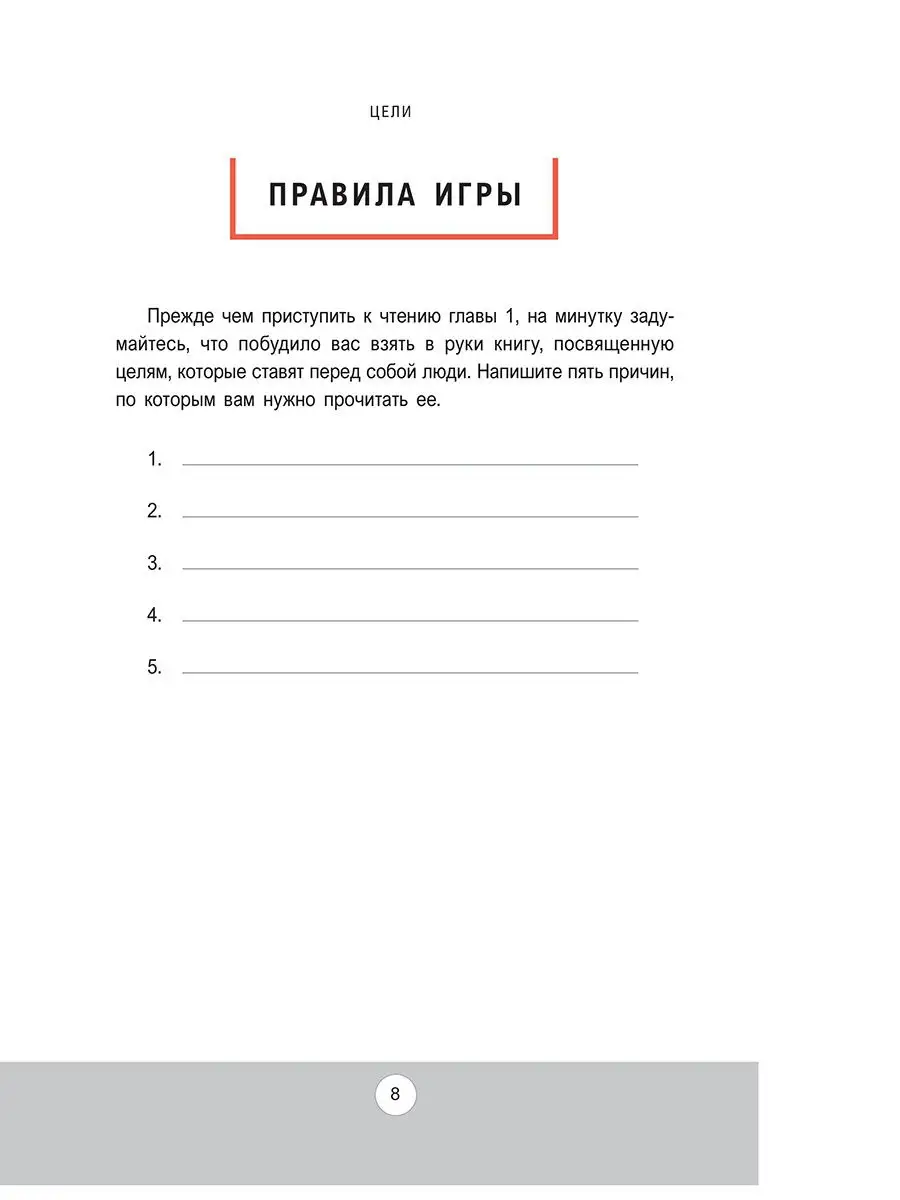 ЦЕЛИ

ПРАВИЛА ИГРЫ

Прежде чем приступить к чтению главы 1, на минутку задумайтесь, что побудило вас взять в руки книгу, посвященную целям, которые ставят перед собой люди. Напишите пять причин, по которым вам нужно прочитать ее.

1.

2.

3.

4.

5.

8